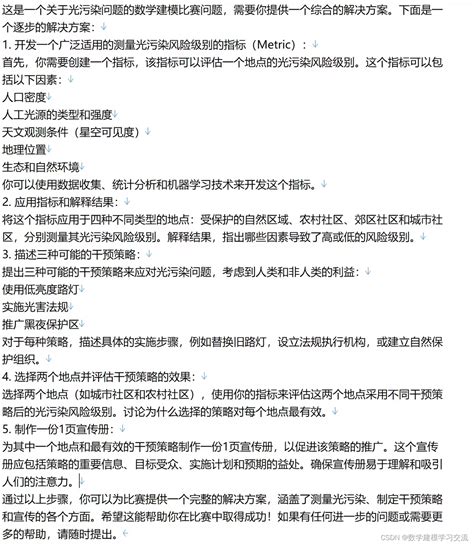 这是一个关于光污染问题的数学建模比赛问题，需要你提供一个综合的解决方案。下面是一个逐步的解决方案：

1. 开发一个广泛适用的测量光污染风险级别的指标（Metric）：

首先，你需要创建一个指标，该指标可以评估一个地点的光污染风险级别。这个指标可以包括以下因素：

人口密度

人工光源的类型和强度

天文观测条件（星空可见度）

地理位置

生态和自然环境

你可以使用数据收集、统计分析和机器学习技术来开发这个指标。

2. 应用指标和解释结果：

将这个指标应用于四种不同类型的地点：受保护的自然区域、农村社区、郊区社区和城市社区，分别测量其光污染风险级别。解释结果，指出哪些因素导致了高或低的风险级别。

3. 描述三种可能的干预策略：

提出三种可能的干预策略来应对光污染问题，考虑到人类和非人类的利益：

使用低亮度路灯

实施光害法规

推广黑夜保护区

对于每种策略，描述具体的实施步骤，例如替换旧路灯，设立法规执行机构，或建立自然保护组织。

4. 选择两个地点并评估干预策略的效果：

选择两个地点（如城市社区和农村社区），使用你的指标来评估这两个地点采用不同干预策略后的光污染风险级别。讨论为什么选择的策略对每个地点最有效。

5. 制作一份1页宣传册：

为其中一个地点和最有效的干预策略制作一份1页宣传册，以促进该策略的推广。这个宣传册应包括策略的重要信息、目标受众、实施计划和预期的益处。确保宣传册易于理解和吸引人们的注意力。

通过以上步骤，你可以为比赛提供一个完整的解决方案，涵盖了测量光污染、制定干预策略和宣传的各个方面。希望这能帮助你在比赛中取得成功！如果有任何进一步的问题或需要更多的帮助，请随时提出。

CSDN @数学建模学习交流